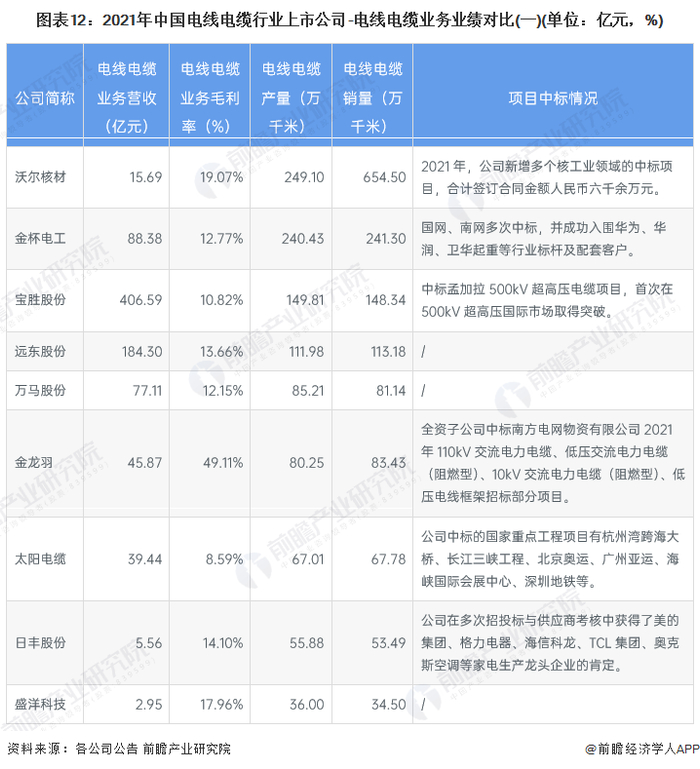 图表12：2021年中国电线电缆行业上市公司-电线电缆业务业绩对比(一)(单位：亿元，%)

| 公司简称 | 电线电缆业务营收（亿元） | 电线电缆业务毛利率（%） | 电线电缆产量（万千米） | 电线电缆销量（万千米） | 项目中标情况 |
|---|---|---|---|---|---|
| 沃尔核材 | 15.69 | 19.07% | 249.10 | 654.50 | 2021年，公司新增多个核工业领域的中标项目，合计签订合同金额人民币六千余万元。 |
| 金杯电工 | 88.38 | 12.77% | 240.43 | 241.30 | 国网、南网多次中标，并成功入围华为、华润、卫华起重等行业标杆及配套客户。 |
| 宝胜股份 | 406.59 | 10.82% | 149.81 | 148.34 | 中标孟加拉500kV超高压电缆项目，首次在500kV超高压国际市场取得突破。 |
| 远东股份 | 184.30 | 13.66% | 111.98 | 113.18 | / |
| 万马股份 | 77.11 | 12.15% | 85.21 | 81.14 | / |
| 金龙羽 | 45.87 | 49.11% | 80.25 | 83.43 | 全资子公司中标南方电网物资有限公司2021年110kV交流电力电缆、低压交流电力电缆（阻燃型）、10kV交流电力电缆（阻燃型）、低压电线框架招标部分项目。 |
| 太阳电缆 | 39.44 | 8.59% | 67.01 | 67.78 | 公司中标的国家重点工程项目有杭州湾跨海大桥、长江三峡工程、北京奥运、广州亚运、海峡国际会展中心、深圳地铁等。 |
| 日丰股份 | 5.56 | 14.10% | 55.88 | 53.49 | 公司在多次招投标与供应商考核中获得了美的集团、格力电器、海信科龙、TCL集团、奥克斯空调等家电生产龙头企业的肯定。 |
| 盛洋科技 | 2.95 | 17.96% | 36.00 | 34.50 | / |

资料来源：各公司公告 前瞻产业研究院

@前瞻经济学人APP

前瞻产业研究院